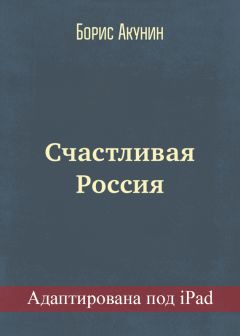 Борис Акунин

Счастливая Россия

Адаптирована под iPad